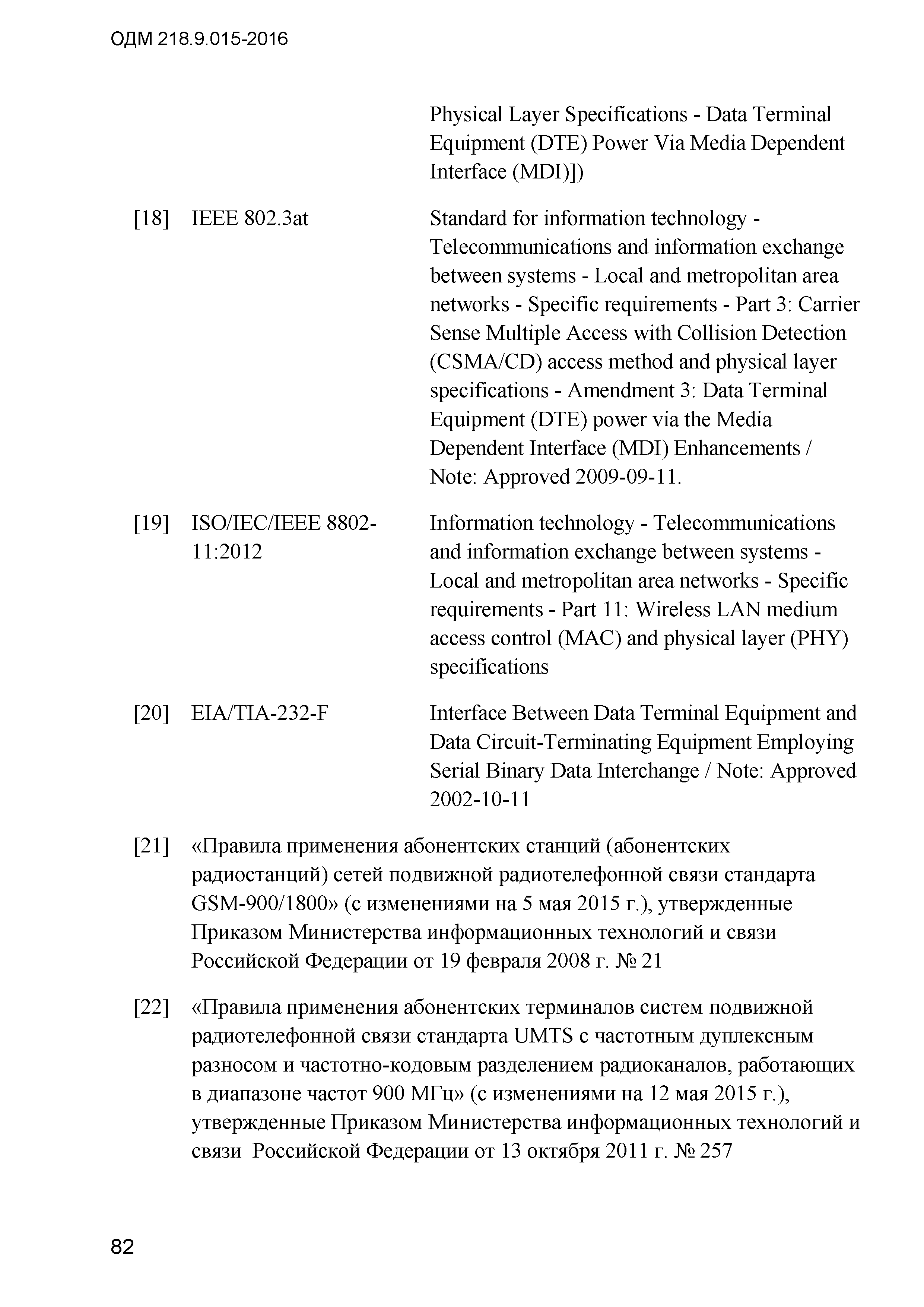 ОДМ 218.9.015-2016

Physical Layer Specifications - Data Terminal Equipment (DTE) Power Via Media Dependent Interface (MDI)])

[18] IEEE 802.3at

Standard for information technology - Telecommunications and information exchange between systems - Local and metropolitan area networks - Specific requirements - Part 3: Carrier Sense Multiple Access with Collision Detection (CSMA/CD) access method and physical layer specifications - Amendment 3: Data Terminal Equipment (DTE) power via the Media Dependent Interface (MDI) Enhancements / Note: Approved 2009-09-11.

[19] ISO/IEC/IEEE 8802-11:2012

Information technology - Telecommunications and information exchange between systems - Local and metropolitan area networks - Specific requirements - Part 11: Wireless LAN medium access control (MAC) and physical layer (PHY) specifications

[20] EIA/TIA-232-F

Interface Between Data Terminal Equipment and Data Circuit-Terminating Equipment Employing Serial Binary Data Interchange / Note: Approved 2002-10-11

[21] «Правила применения абонентских станций (абонентских радиостанций) сетей подвижной радиотелефонной связи стандарта GSM-900/1800» (с изменениями на 5 мая 2015 г.), утвержденные Приказом Министерства информационных технологий и связи Российской Федерации от 19 февраля 2008 г. № 21

[22] «Правила применения абонентских терминалов систем подвижной радиотелефонной связи стандарта UMTS с частотным дуплексным разносом и частотно-кодовым разделением радиоканалов, работающих в диапазоне частот 900 МГц» (с изменениями на 12 мая 2015 г.), утвержденные Приказом Министерства информационных технологий и связи Российской Федерации от 13 октября 2011 г. № 257

82